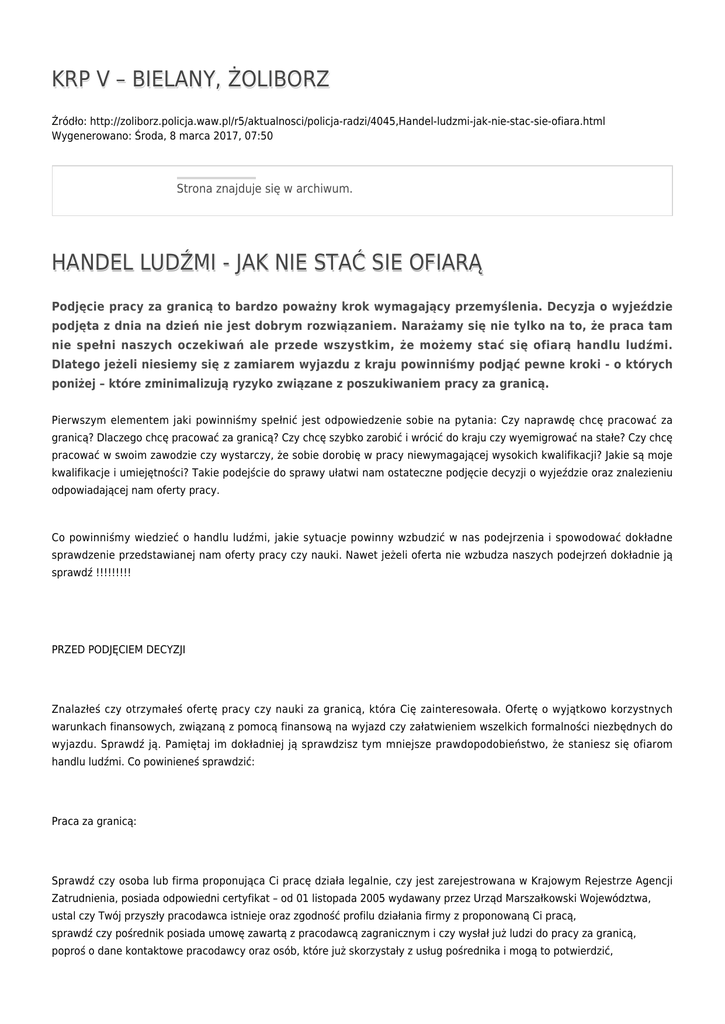 KRP V – BIELANY, ŻOLIBORZ

Źródło: http://zoliborz.policja.waw.pl/r5/aktualnosci/policja-radzi/4045,Handel-ludzmi-jak-nie-stac-sie-ofiara.html
Wygenerowano: Środa, 8 marca 2017, 07:50

Strona znajduje się w archiwum.

HANDEL LUDŹMI - JAK NIE STAĆ SIE OFIARĄ

Podjęcie pracy za granicą to bardzo poważny krok wymagający przemyślenia. Decyzja o wyjeździe podjęta z dnia na dzień nie jest dobrym rozwiązaniem. Narażamy się nie tylko na to, że praca tam nie spełni naszych oczekiwań ale przede wszystkim, że możemy stać się ofiarą handlu ludźmi. Dlatego jeżeli niesiemy się z zamiarem wyjazdu z kraju powinniśmy podjąć pewne kroki - o których poniżej – które zminimalizują ryzyko związane z poszukiwaniem pracy za granicą.

Pierwszym elementem jaki powinniśmy spełnić jest odpowiedzenie sobie na pytania: Czy naprawdę chcę pracować za granicą? Dlaczego chcę pracować za granicą? Czy chcę szybko zarobić i wrócić do kraju czy wyemigrować na stałe? Czy chcę pracować w swoim zawodzie czy wystarczy, że sobie dorobię w pracy niewymagającej wysokich kwalifikacji? Jakie są moje kwalifikacje i umiejętności? Takie podejście do sprawy ułatwi nam ostateczne podjęcie decyzji o wyjeździe oraz znalezieniu odpowiadającej nam oferty pracy.

Co powinniśmy wiedzieć o handlu ludźmi, jakie sytuacje powinny wzbudzić w nas podejrzenia i spowodować dokładne sprawdzenie przedstawianej nam oferty pracy czy nauki. Nawet jeżeli oferta nie wzbudza naszych podejrzeń dokładnie ją sprawdź !!!!!!!!!

PRZED PODJĘCIEM DECYZJI

Znalazłeś czy otrzymałeś ofertę pracy czy nauki za granicą, która Cię zainteresowała. Ofertę o wyjątkowo korzystnych warunkach finansowych, związaną z pomocą finansową na wyjazd czy załatwieniem wszelkich formalności niezbędnych do wyjazdu. Sprawdź ją. Pamiętaj im dokładniej ją sprawdzisz tym mniejsze prawdopodobieństwo, że staniesz się ofiarom handlu ludźmi. Co powinieneś sprawdzić:

Praca za granicą:

Sprawdź czy osoba lub firma proponująca Ci pracę działa legalnie, czy jest zarejestrowana w Krajowym Rejestrze Agencji Zatrudnienia, posiada odpowiedni certyfikat – od 01 listopada 2005 wydawany przez Urząd Marszałkowski Województwa, ustal czy Twój przyszły pracodawca istnieje oraz zgodność profilu działania firmy z proponowaną Ci pracą,
sprawdź czy pośrednik posiada umowę zawartą z pracodawcą zagranicznym i czy wysłał już ludzi do pracy za granicą,
poproś o dane kontaktowe pracodawcy oraz osób, które już skorzystały z usług pośrednika i mogą to potwierdzić,